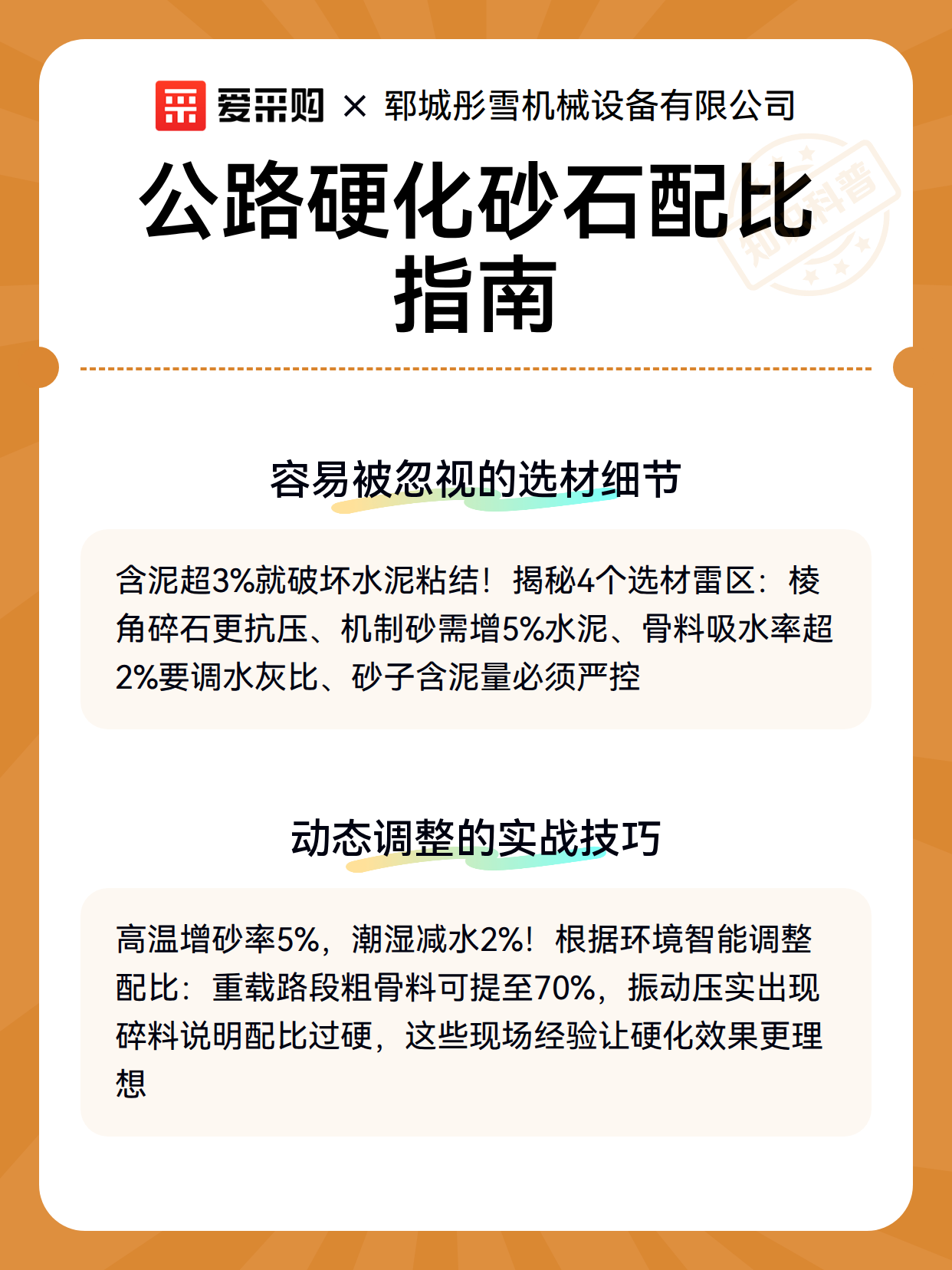 爱采购 × 郓城彤雪机械设备有限公司

公路硬化砂石配比指南

知识科普

容易被忽视的选材细节

含泥超3%就破坏水泥粘结！揭秘4个选材雷区：棱角碎石更抗压、机制砂需增5%水泥、骨料吸水率超2%要调水灰比、砂子含泥量必须严控

动态调整的实战技巧

高温增砂率5%，潮湿减水2%！根据环境智能调整配比：重载路段粗骨料可提至70%，振动压实出现碎料说明配比过硬，这些现场经验让硬化效果更理想